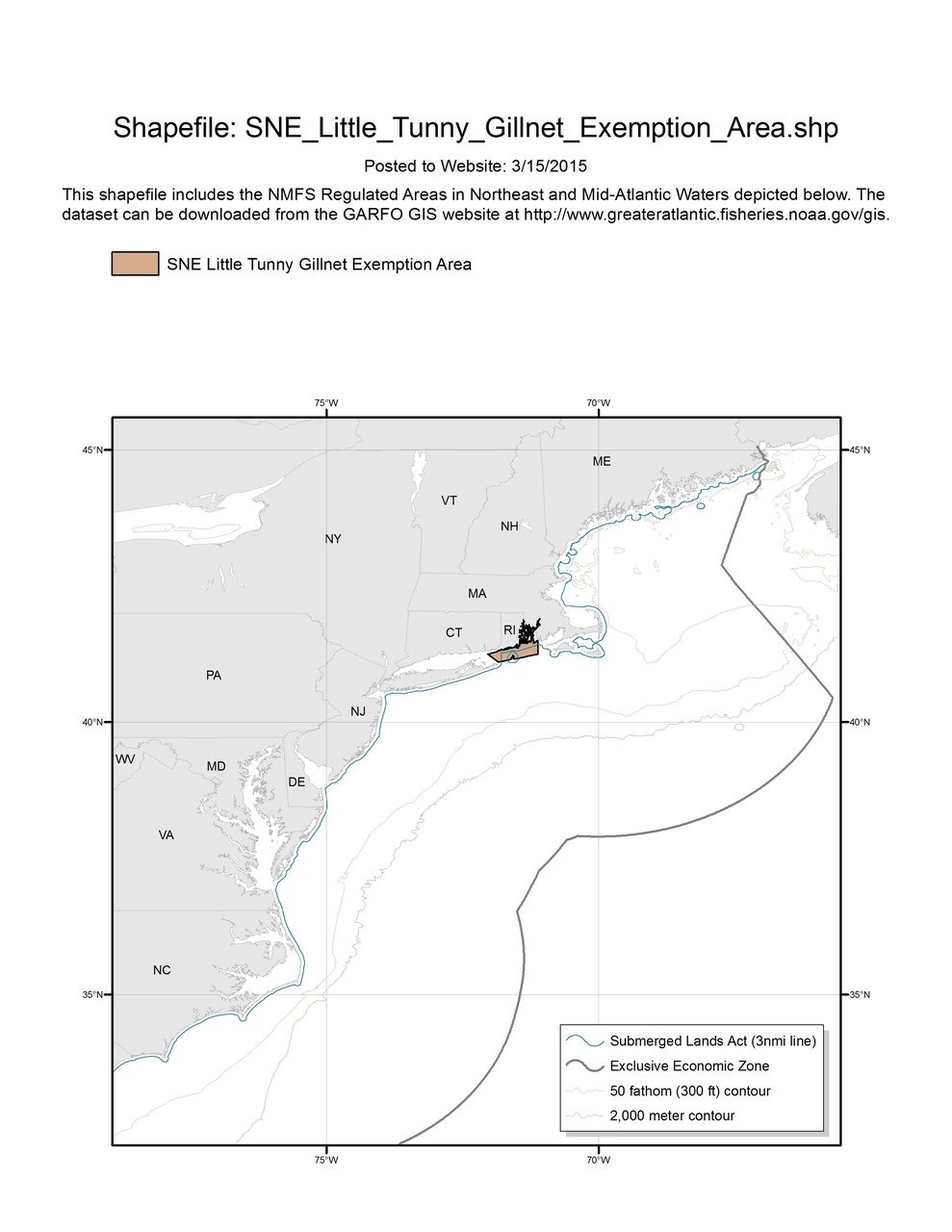 Shapefile: SNE_Little_Tunny_Gillnet_Exemption_Area.shp

Posted to Website: 3/15/2015

This shapefile includes the NMFS Regulated Areas in Northeast and Mid-Atlantic Waters depicted below. The dataset can be downloaded from the GARFO GIS website at http://www.greateratlantic.fisheries.noaa.gov/gis.

SNE Little Tunny Gillnet Exemption Area

75°W
70°W
45°N
45°N
ME
VT
NH
NY
MA
CT
RI
PA
NJ
40°N
40°N
WV
MD
DE
VA
NC
35°N
35°N

Submerged Lands Act (3nmi line)
Exclusive Economic Zone
50 fathom (300 ft) contour
2,000 meter contour

75°W
70°W